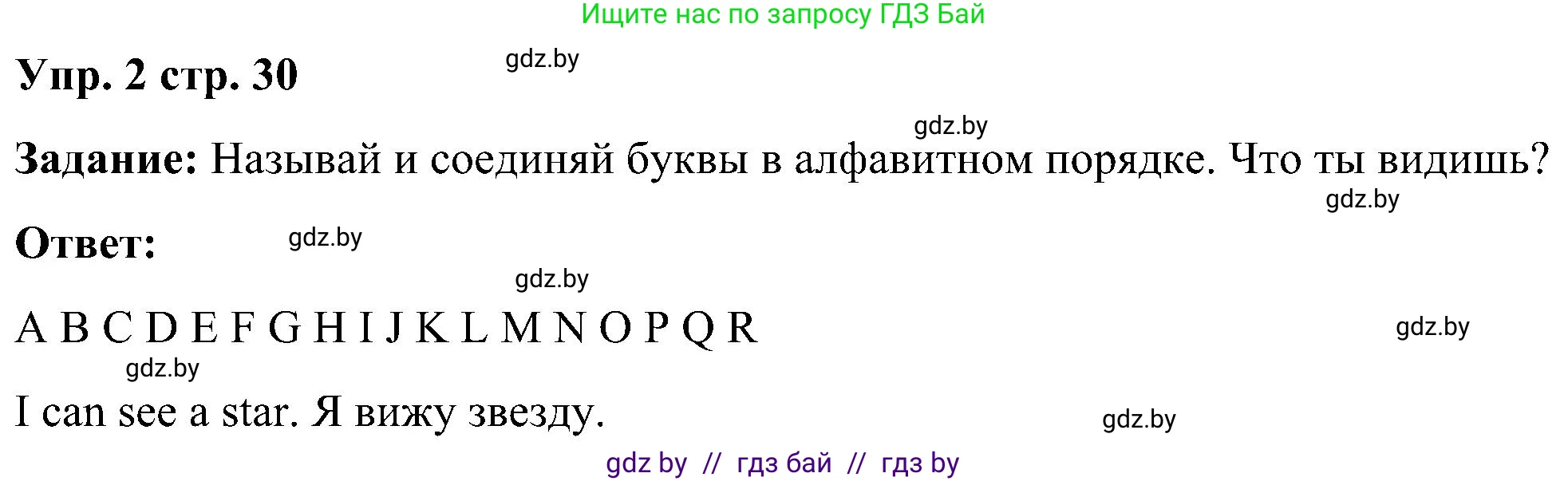 Ищите нас по запросу ГДЗ Бай

Упр. 2 стр. 30

gdz.by

gdz.by

Задание: Называй и соединяй буквы в алфавитном порядке. Что ты видишь?

gdz.by

Ответ:

gdz.by

gdz.by

A B C D E F G H I J K L M N O P Q R

gdz.by

gdz.by

I can see a star. Я вижу звезду.

gdz.by

gdz by // гдз бай // гдз by